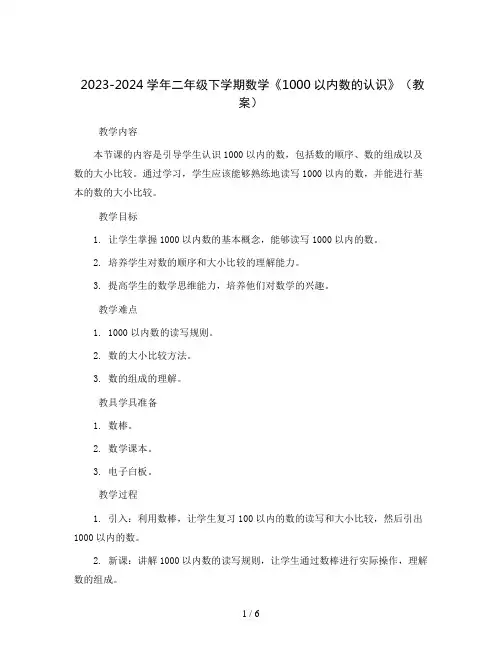 2023-2024 学年二年级下学期数学《1000 以内数的认识》（教案）

教学内容

本节课的内容是引导学生认识 1000 以内的数，包括数的顺序、数的组成以及数的大小比较。通过学习，学生应该能够熟练地读写 1000 以内的数，并能进行基本的数的大小比较。

教学目标

1. 让学生掌握 1000 以内数的基本概念，能够读写 1000 以内的数。

2. 培养学生对数的顺序和大小比较的理解能力。

3. 提高学生的数学思维能力，培养他们对数学的兴趣。

教学难点

1. 1000 以内数的读写规则。

2. 数的大小比较方法。

3. 数的组成的理解。

教具学具准备

1. 数棒。

2. 数学课本。

3. 电子白板。

教学过程

1. 引入：利用数棒，让学生复习 100 以内的数的读写和大小比较，然后引出 1000 以内的数。

2. 新课：讲解 1000 以内数的读写规则，让学生通过数棒进行实际操作，理解数的组成。

1 / 6